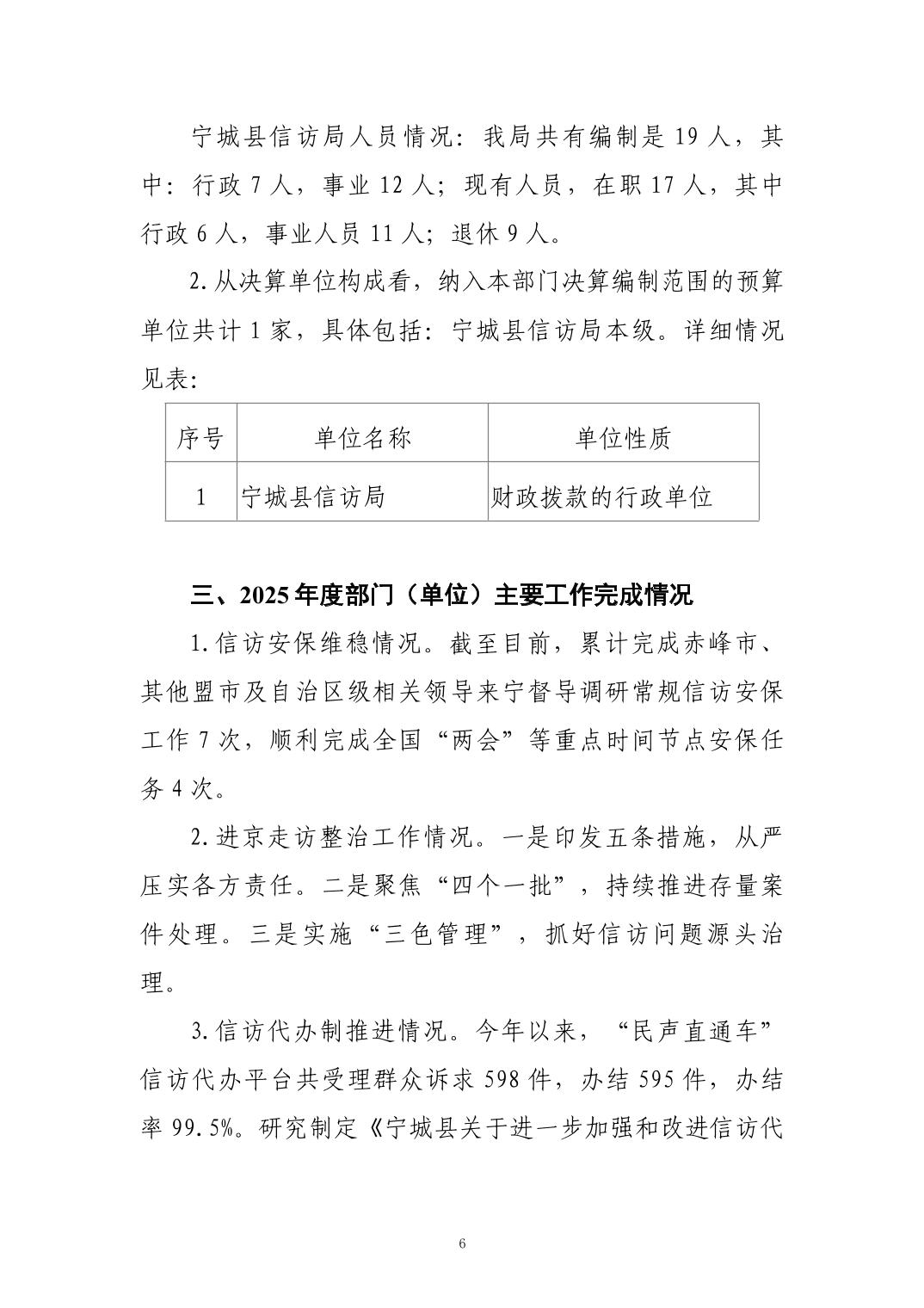 宁城县信访局人员情况：我局共有编制是19人，其中：行政7人，事业12人；现有人员，在职17人，其中行政6人，事业人员11人；退休9人。

2.从决算单位构成看，纳入本部门决算编制范围的预算单位共计1家，具体包括：宁城县信访局本级。详细情况见表：

| 序号 | 单位名称 | 单位性质 |
|---|---|---|
| 1 | 宁城县信访局 | 财政拨款的行政单位 |

三、2025年度部门（单位）主要工作完成情况

1.信访安保维稳情况。截至目前，累计完成赤峰市、其他盟市及自治区级相关领导来宁督导调研常规信访安保工作7次，顺利完成全国“两会”等重点时间节点安保任务4次。

2.进京走访整治工作情况。一是印发五条措施，从严压实各方责任。二是聚焦“四个一批”，持续推进存量案件处理。三是实施“三色管理”，抓好信访问题源头治理。

3.信访代办制推进情况。今年以来，“民声直通车”信访代办平台共受理群众诉求598件，办结595件，办结率99.5%。研究制定《宁城县关于进一步加强和改进信访代

6